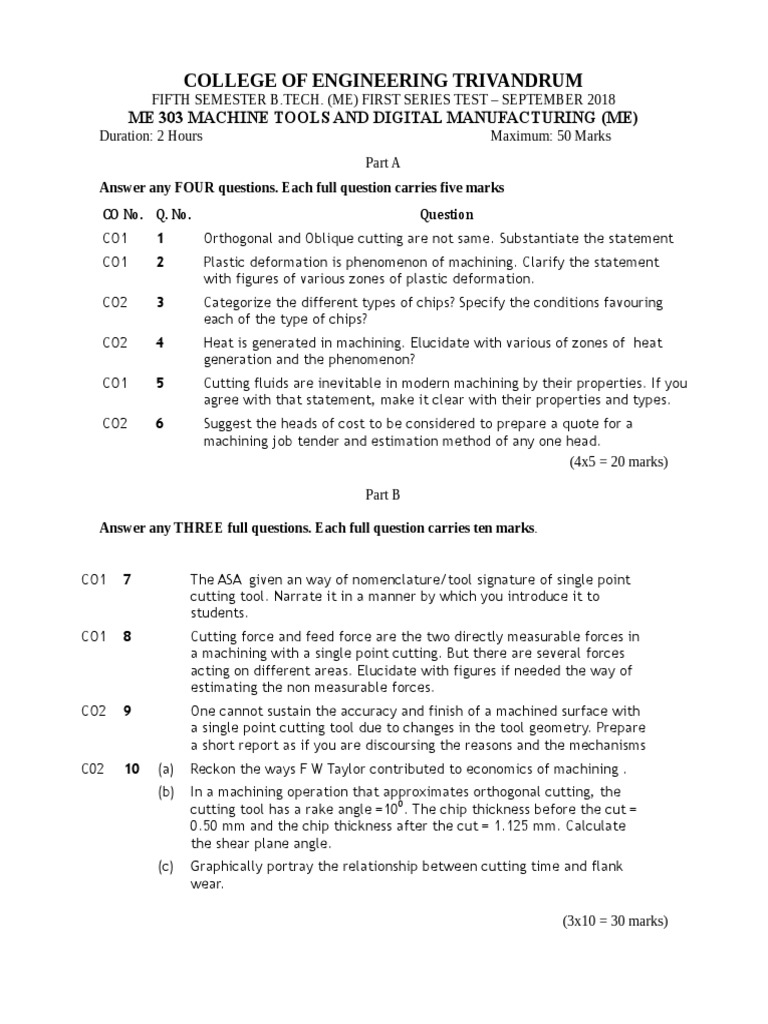 COLLEGE OF ENGINEERING TRIVANDRUM
FIFTH SEMESTER B.TECH. (ME) FIRST SERIES TEST – SEPTEMBER 2018
ME 303 MACHINE TOOLS AND DIGITAL MANUFACTURING (ME)
Duration: 2 Hours Maximum: 50 Marks

Part A

Answer any FOUR questions. Each full question carries five marks

| CO No. | Q. No. | Question |
|---|---|---|
| CO1 | 1 | Orthogonal and Oblique cutting are not same. Substantiate the statement |
| CO1 | 2 | Plastic deformation is phenomenon of machining. Clarify the statement with figures of various zones of plastic deformation. |
| CO2 | 3 | Categorize the different types of chips? Specify the conditions favouring each of the type of chips? |
| CO2 | 4 | Heat is generated in machining. Elucidate with various of zones of heat generation and the phenomenon? |
| CO1 | 5 | Cutting fluids are inevitable in modern machining by their properties. If you agree with that statement, make it clear with their properties and types. |
| CO2 | 6 | Suggest the heads of cost to be considered to prepare a quote for a machining job tender and estimation method of any one head. |

(4x5 = 20 marks)

Part B

Answer any THREE full questions. Each full question carries ten marks.

CO1 7 The ASA given an way of nomenclature/tool signature of single point cutting tool. Narrate it in a manner by which you introduce it to students.

CO1 8 Cutting force and feed force are the two directly measurable forces in a machining with a single point cutting. But there are several forces acting on different areas. Elucidate with figures if needed the way of estimating the non measurable forces.

CO2 9 One cannot sustain the accuracy and finish of a machined surface with a single point cutting tool due to changes in the tool geometry. Prepare a short report as if you are discoursing the reasons and the mechanisms

CO2 10 (a) Reckon the ways F W Taylor contributed to economics of machining .

(b) In a machining operation that approximates orthogonal cutting, the cutting tool has a rake angle =$10^0$. The chip thickness before the cut = 0.50 mm and the chip thickness after the cut = 1.125 mm. Calculate the shear plane angle.

(c) Graphically portray the relationship between cutting time and flank wear.

(3x10 = 30 marks)